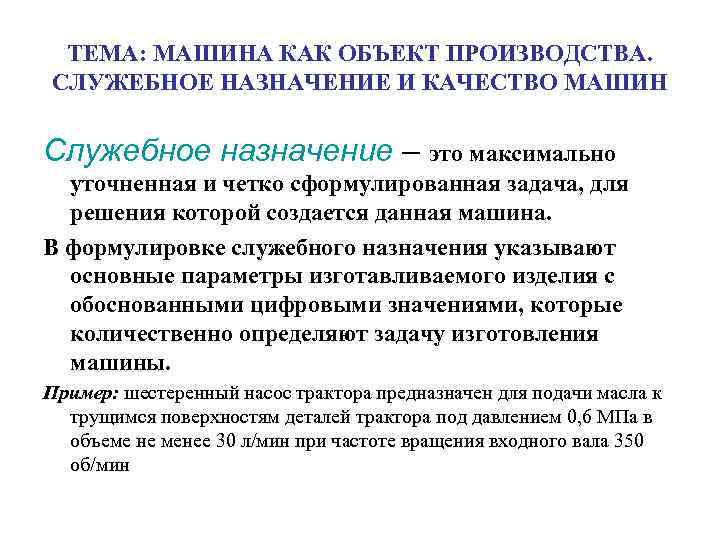 ТЕМА: МАШИНА КАК ОБЪЕКТ ПРОИЗВОДСТВА. СЛУЖЕБНОЕ НАЗНАЧЕНИЕ И КАЧЕСТВО МАШИН

Служебное назначение – это максимально уточненная и четко сформулированная задача, для решения которой создается данная машина.

В формулировке служебного назначения указывают основные параметры изготавливаемого изделия с обоснованными цифровыми значениями, которые количественно определяют задачу изготовления машины.

Пример: шестеренный насос трактора предназначен для подачи масла к трущимся поверхностям деталей трактора под давлением 0,6 МПа в объеме не менее 30 л/мин при частоте вращения входного вала 350 об/мин